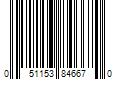 0 51153 84667 0